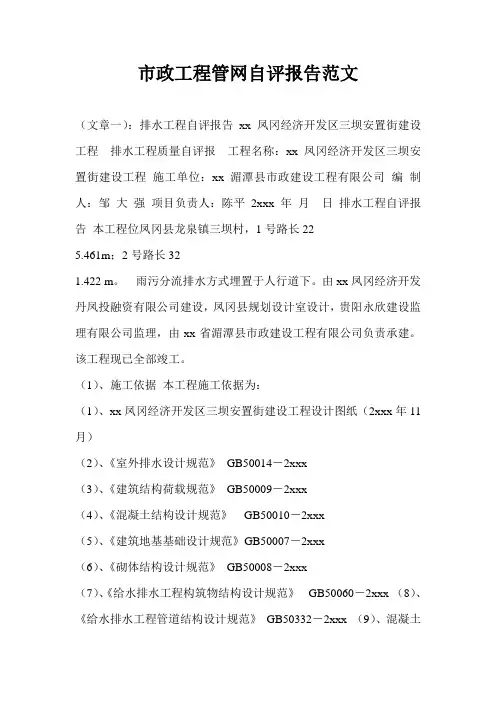 市政工程管网自评报告范文

（文章一）：排水工程自评报告 xx 凤冈经济开发区三坝安置街建设工程 排水工程质量自评报 工程名称：xx 凤冈经济开发区三坝安置街建设工程 施工单位：xx 湄潭县市政建设工程有限公司 编 制人：邹 大 强 项目负责人：陈平 2xxx 年 月 日 排水工程自评报告 本工程位凤冈县龙泉镇三坝村，1 号路长 22

5.461m；2 号路长 32

1.422 m。 雨污分流排水方式埋置于人行道下。由 xx 凤冈经济开发丹凤投融资有限公司建设，凤冈县规划设计室设计，贵阳永欣建设监理有限公司监理，由 xx 省湄潭县市政建设工程有限公司负责承建。该工程现已全部竣工。

（1）、施工依据 本工程施工依据为：

（1）、xx 凤冈经济开发区三坝安置街建设工程设计图纸（2xxx 年 11 月）

（2）、《室外排水设计规范》 GB50014－2xxx

（3）、《建筑结构荷载规范》 GB50009－2xxx

（4）、《混凝土结构设计规范》 GB50010－2xxx

（5）、《建筑地基基础设计规范》GB50007－2xxx

（6）、《砌体结构设计规范》 GB50008－2xxx

（7）、《给水排水工程构筑物结构设计规范》 GB50060－2xxx （8）、《给水排水工程管道结构设计规范》 GB50332－2xxx （9）、混凝土